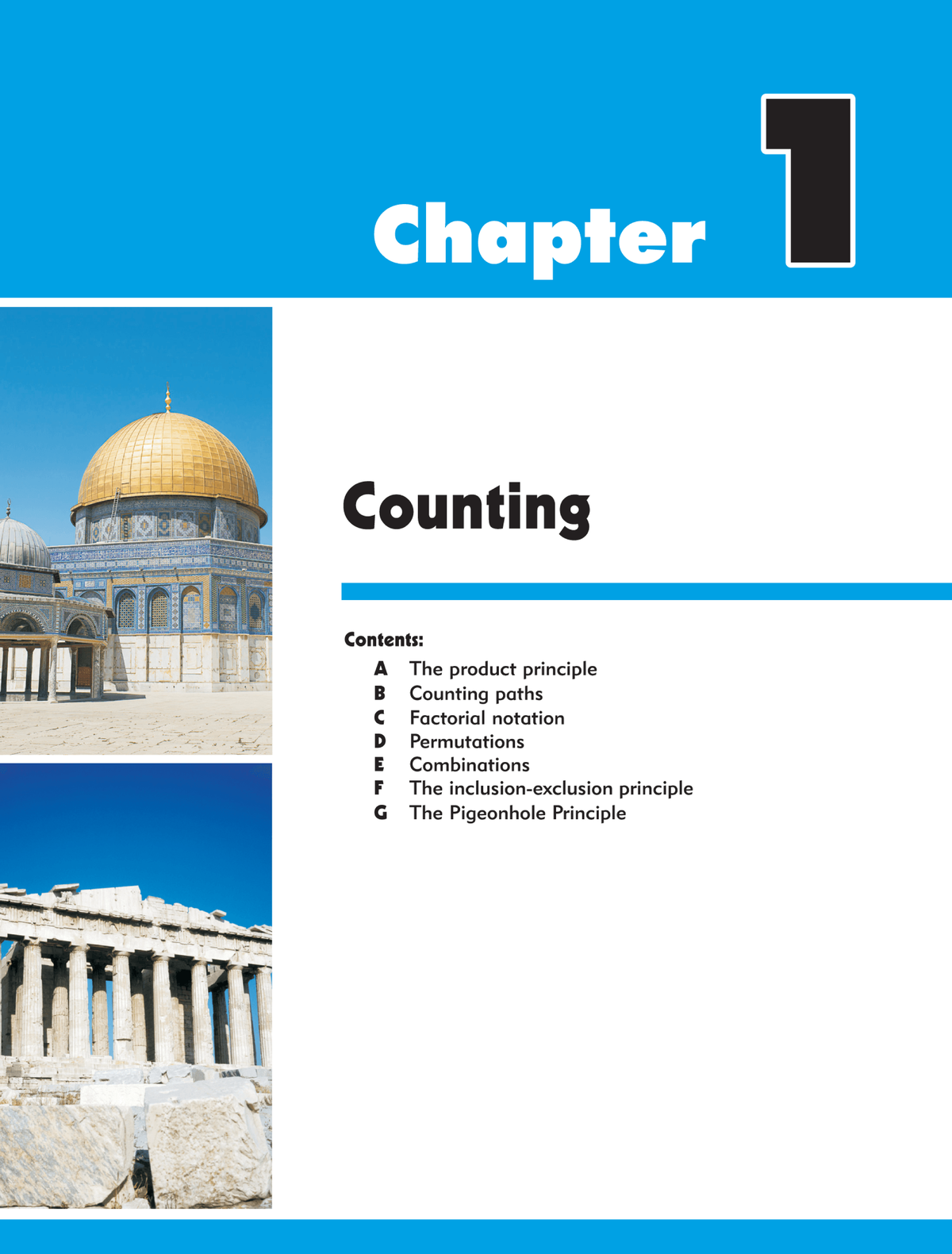 Chapter 1

Counting

Contents:
A The product principle
B Counting paths
C Factorial notation
D Permutations
E Combinations
F The inclusion-exclusion principle
G The Pigeonhole Principle